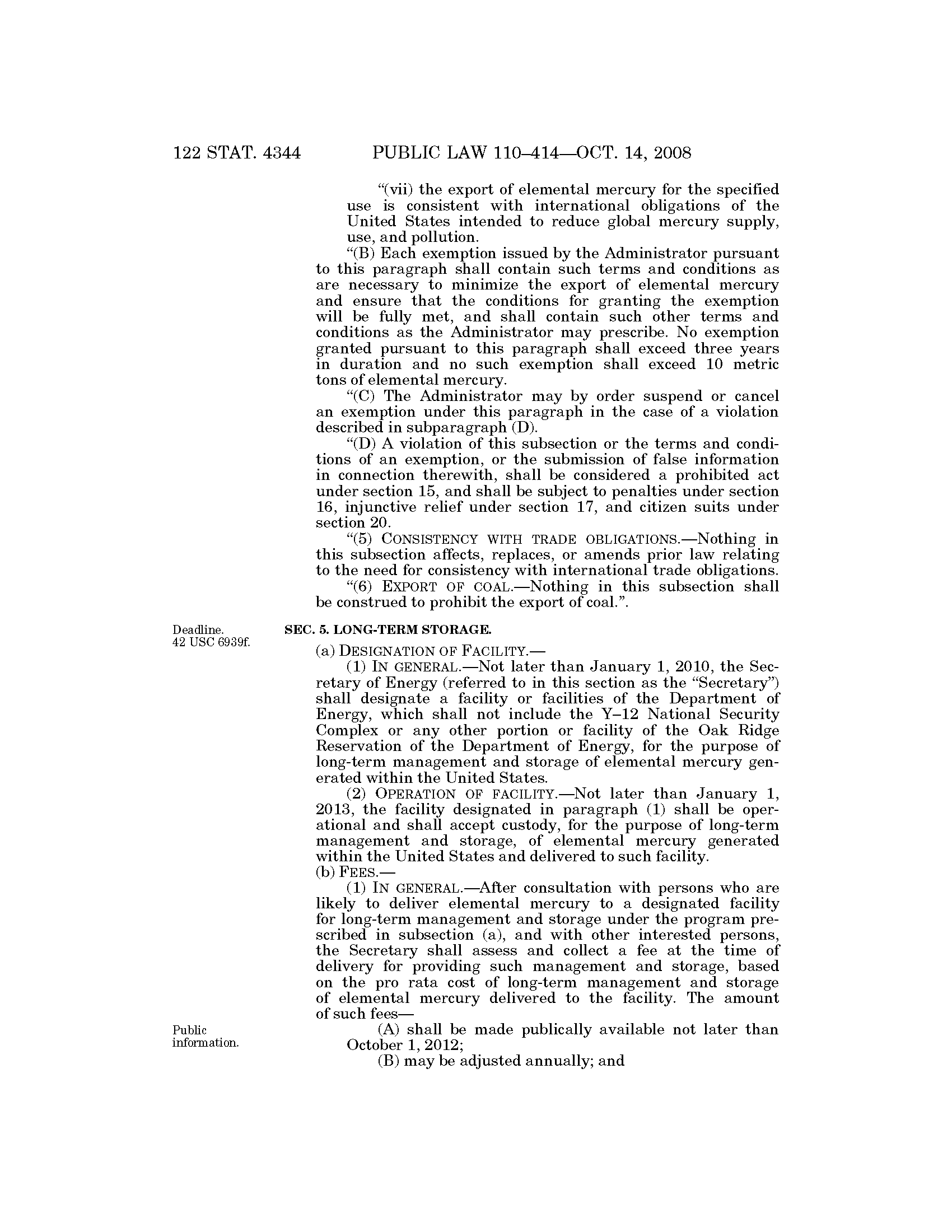 122 STAT. 4344 PUBLIC LAW 110–414—OCT. 14, 2008

"(vii) the export of elemental mercury for the specified use is consistent with international obligations of the United States intended to reduce global mercury supply, use, and pollution.

"(B) Each exemption issued by the Administrator pursuant to this paragraph shall contain such terms and conditions as are necessary to minimize the export of elemental mercury and ensure that the conditions for granting the exemption will be fully met, and shall contain such other terms and conditions as the Administrator may prescribe. No exemption granted pursuant to this paragraph shall exceed three years in duration and no such exemption shall exceed 10 metric tons of elemental mercury.

"(C) The Administrator may by order suspend or cancel an exemption under this paragraph in the case of a violation described in subparagraph (D).

"(D) A violation of this subsection or the terms and conditions of an exemption, or the submission of false information in connection therewith, shall be considered a prohibited act under section 15, and shall be subject to penalties under section 16, injunctive relief under section 17, and citizen suits under section 20.

"(5) CONSISTENCY WITH TRADE OBLIGATIONS.—Nothing in this subsection affects, replaces, or amends prior law relating to the need for consistency with international trade obligations.

"(6) EXPORT OF COAL.—Nothing in this subsection shall be construed to prohibit the export of coal.".

Deadline.
42 USC 6939f.

SEC. 5. LONG-TERM STORAGE.

(a) DESIGNATION OF FACILITY.—

(1) IN GENERAL.—Not later than January 1, 2010, the Secretary of Energy (referred to in this section as the "Secretary") shall designate a facility or facilities of the Department of Energy, which shall not include the Y–12 National Security Complex or any other portion or facility of the Oak Ridge Reservation of the Department of Energy, for the purpose of long-term management and storage of elemental mercury generated within the United States.

(2) OPERATION OF FACILITY.—Not later than January 1, 2013, the facility designated in paragraph (1) shall be operational and shall accept custody, for the purpose of long-term management and storage, of elemental mercury generated within the United States and delivered to such facility.

(b) FEES.—

(1) IN GENERAL.—After consultation with persons who are likely to deliver elemental mercury to a designated facility for long-term management and storage under the program prescribed in subsection (a), and with other interested persons, the Secretary shall assess and collect a fee at the time of delivery for providing such management and storage, based on the pro rata cost of long-term management and storage of elemental mercury delivered to the facility. The amount of such fees—

Public information.

(A) shall be made publically available not later than October 1, 2012;

(B) may be adjusted annually; and